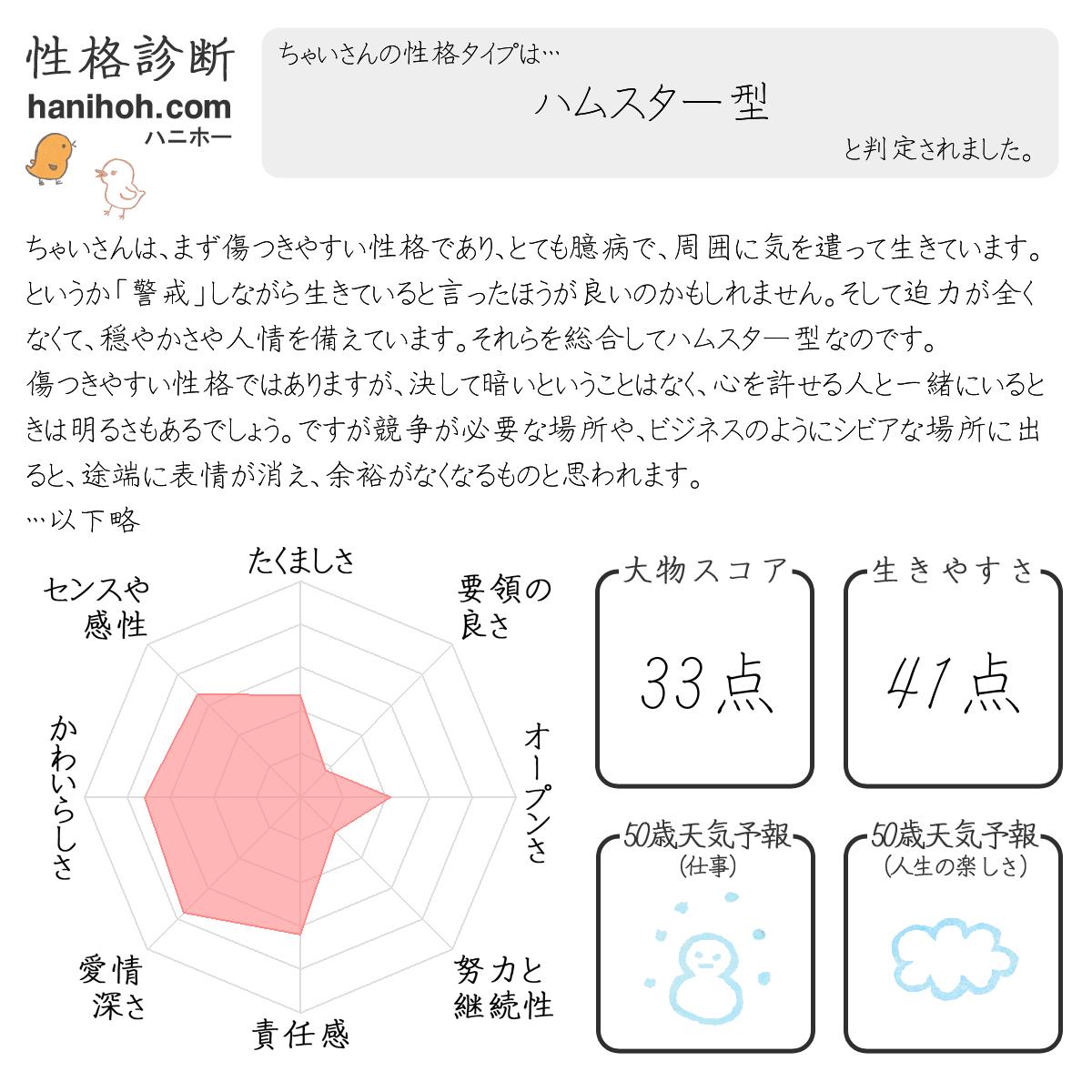 性格診断
hanihoh.com
ハニホー

ちゃいさんの性格タイプは…
ハムスター型
と判定されました。

ちゃいさんは、まず傷つきやすい性格であり、とても臆病で、周囲に気を遣って生きています。というか「警戒」しながら生きていると言ったほうが良いのかもしれません。そして迫力が全くなくて、穏やかさや人情を備えています。それらを総合してハムスター型なのです。
傷つきやすい性格ではありますが、決して暗いということはなく、心を許せる人と一緒にいるときは明るさもあるでしょう。ですが競争が必要な場所や、ビジネスのようにシビアな場所に出ると、途端に表情が消え、余裕がなくなるものと思われます。
…以下略

たくましさ
要領の良さ
オープンさ
努力と継続性
責任感
愛情深さ
かわいらしさ
センスや感性

大物スコア
33点

生きやすさ
41点

50歳天気予報
(仕事)

50歳天気予報
(人生の楽しさ)